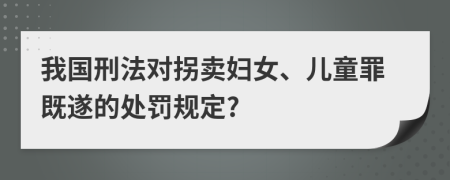 我国刑法对拐卖妇女、儿童罪既遂的处罚规定?